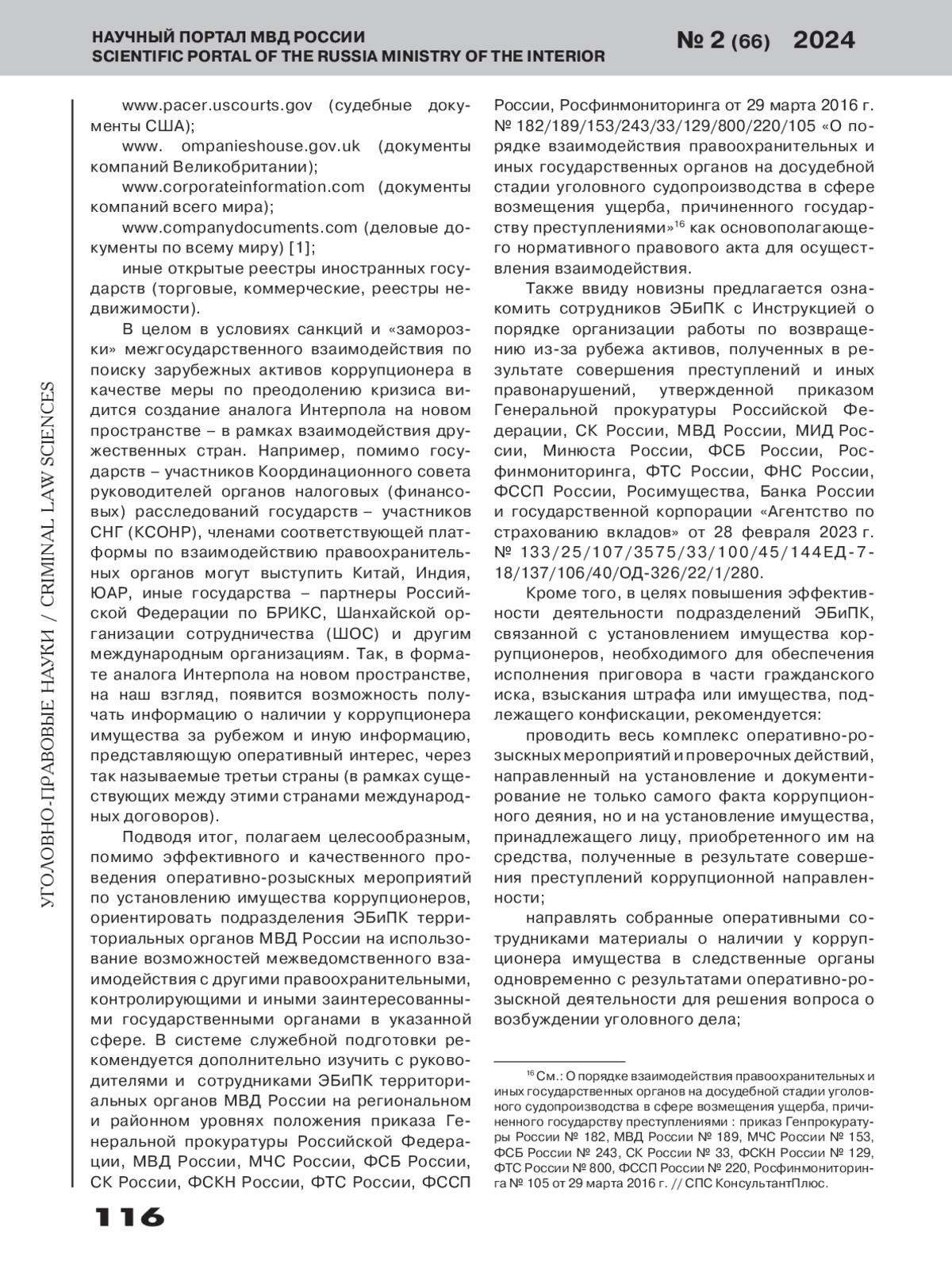 НАУЧНЫЙ ПОРТАЛ МВД РОССИИ
SCIENTIFIC PORTAL OF THE RUSSIA MINISTRY OF THE INTERIOR

№ 2 (66) 2024

УГОЛОВНО-ПРАВОВЫЕ НАУКИ / CRIMINAL LAW SCIENCES

www.pacer.uscourts.gov (судебные документы США);

www. ompanieshouse.gov.uk (документы компаний Великобритании);

www.corporateinformation.com (документы компаний всего мира);

www.companydocuments.com (деловые документы по всему миру) [1];

иные открытые реестры иностранных государств (торговые, коммерческие, реестры недвижимости).

В целом в условиях санкций и «заморозки» межгосударственного взаимодействия по поиску зарубежных активов коррупционера в качестве меры по преодолению кризиса видится создание аналога Интерпола на новом пространстве – в рамках взаимодействия дружественных стран. Например, помимо государств – участников Координационного совета руководителей органов налоговых (финансовых) расследований государств – участников СНГ (КСОНР), членами соответствующей платформы по взаимодействию правоохранительных органов могут выступить Китай, Индия, ЮАР, иные государства – партнеры Российской Федерации по БРИКС, Шанхайской организации сотрудничества (ШОС) и другим международным организациям. Так, в формате аналога Интерпола на новом пространстве, на наш взгляд, появится возможность получать информацию о наличии у коррупционера имущества за рубежом и иную информацию, представляющую оперативный интерес, через так называемые третьи страны (в рамках существующих между этими странами международных договоров).

Подводя итог, полагаем целесообразным, помимо эффективного и качественного проведения оперативно-розыскных мероприятий по установлению имущества коррупционеров, ориентировать подразделения ЭБиПК территориальных органов МВД России на использование возможностей межведомственного взаимодействия с другими правоохранительными, контролирующими и иными заинтересованными государственными органами в указанной сфере. В системе служебной подготовки рекомендуется дополнительно изучить с руководителями и сотрудниками ЭБиПК территориальных органов МВД России на региональном и районном уровнях положения приказа Генеральной прокуратуры Российской Федерации, МВД России, МЧС России, ФСБ России, СК России, ФСКН России, ФТС России, ФССП России, Росфинмониторинга от 29 марта 2016 г. № 182/189/153/243/33/129/800/220/105 «О порядке взаимодействия правоохранительных и иных государственных органов на досудебной стадии уголовного судопроизводства в сфере возмещения ущерба, причиненного государству преступлениями»$^{16}$ как основополагающего нормативного правового акта для осуществления взаимодействия.

Также ввиду новизны предлагается ознакомить сотрудников ЭБиПК с Инструкцией о порядке организации работы по возвращению из-за рубежа активов, полученных в результате совершения преступлений и иных правонарушений, утвержденной приказом Генеральной прокуратуры Российской Федерации, СК России, МВД России, МИД России, Минюста России, ФСБ России, Росфинмониторинга, ФТС России, ФНС России, ФССП России, Росимущества, Банка России и государственной корпорации «Агентство по страхованию вкладов» от 28 февраля 2023 г. № 133/25/107/3575/33/100/45/144ЕД-7-18/137/106/40/ОД-326/22/1/280.

Кроме того, в целях повышения эффективности деятельности подразделений ЭБиПК, связанной с установлением имущества коррупционеров, необходимого для обеспечения исполнения приговора в части гражданского иска, взыскания штрафа или имущества, подлежащего конфискации, рекомендуется:

проводить весь комплекс оперативно-розыскных мероприятий и проверочных действий, направленный на установление и документирование не только самого факта коррупционного деяния, но и на установление имущества, принадлежащего лицу, приобретенного им на средства, полученные в результате совершения преступлений коррупционной направленности;

направлять собранные оперативными сотрудниками материалы о наличии у коррупционера имущества в следственные органы одновременно с результатами оперативно-розыскной деятельности для решения вопроса о возбуждении уголовного дела;

$^{16}$ См.: О порядке взаимодействия правоохранительных и иных государственных органов на досудебной стадии уголовного судопроизводства в сфере возмещения ущерба, причиненного государству преступлениями : приказ Генпрокуратуры России № 182, МВД России № 189, МЧС России № 153, ФСБ России № 243, СК России № 33, ФСКН России № 129, ФТС России № 800, ФССП России № 220, Росфинмониторинга № 105 от 29 марта 2016 г. // СПС КонсультантПлюс.

116